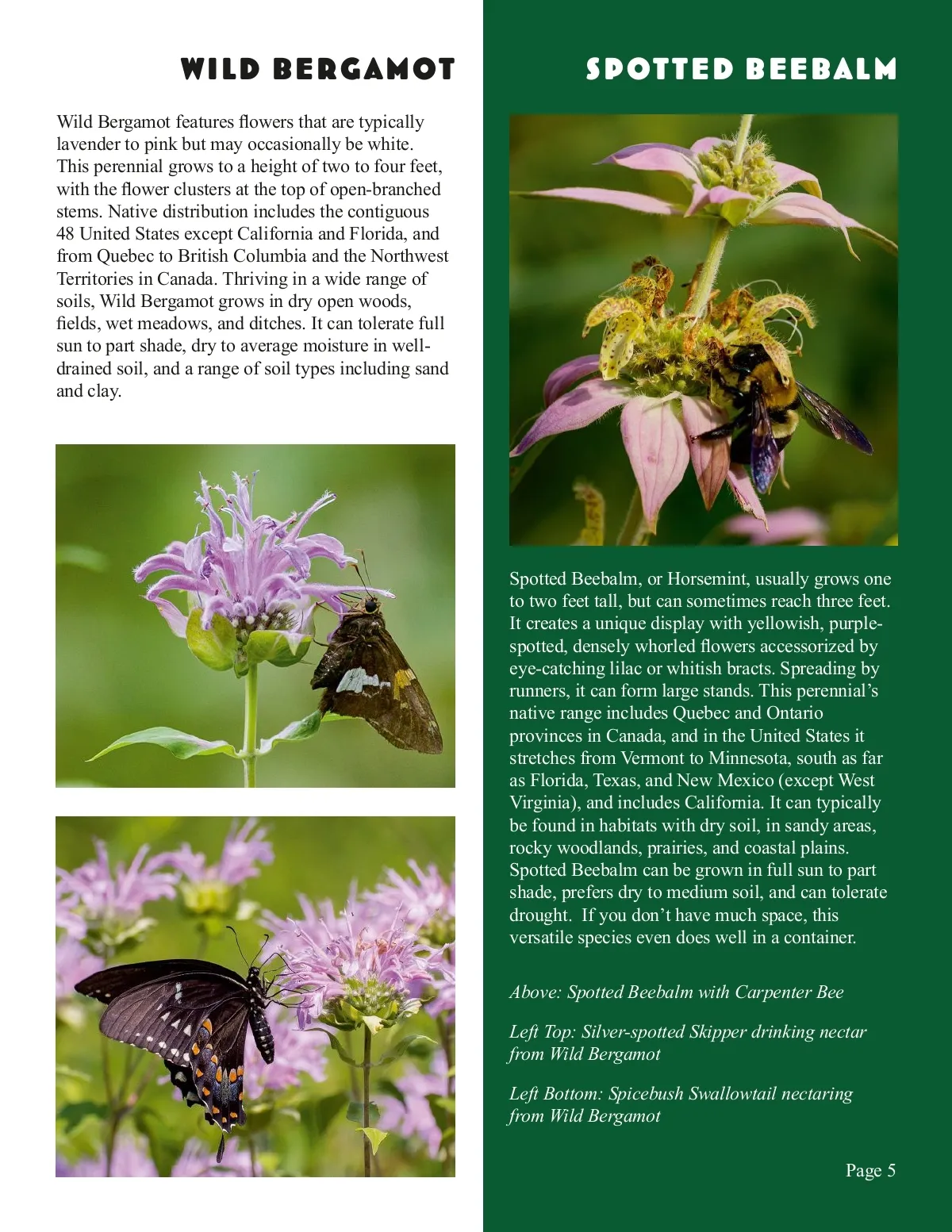 WILD BERGAMOT

Wild Bergamot features flowers that are typically lavender to pink but may occasionally be white. This perennial grows to a height of two to four feet, with the flower clusters at the top of open-branched stems. Native distribution includes the contiguous 48 United States except California and Florida, and from Quebec to British Columbia and the Northwest Territories in Canada. Thriving in a wide range of soils, Wild Bergamot grows in dry open woods, fields, wet meadows, and ditches. It can tolerate full sun to part shade, dry to average moisture in well-drained soil, and a range of soil types including sand and clay.

SPOTTED BEEBALM

Spotted Beebalm, or Horsemint, usually grows one to two feet tall, but can sometimes reach three feet. It creates a unique display with yellowish, purple-spotted, densely whorled flowers accessorized by eye-catching lilac or whitish bracts. Spreading by runners, it can form large stands. This perennial's native range includes Quebec and Ontario provinces in Canada, and in the United States it stretches from Vermont to Minnesota, south as far as Florida, Texas, and New Mexico (except West Virginia), and includes California. It can typically be found in habitats with dry soil, in sandy areas, rocky woodlands, prairies, and coastal plains. Spotted Beebalm can be grown in full sun to part shade, prefers dry to medium soil, and can tolerate drought. If you don't have much space, this versatile species even does well in a container.

Above: Spotted Beebalm with Carpenter Bee

Left Top: Silver-spotted Skipper drinking nectar from Wild Bergamot

Left Bottom: Spicebush Swallowtail nectaring from Wild Bergamot

Page 5